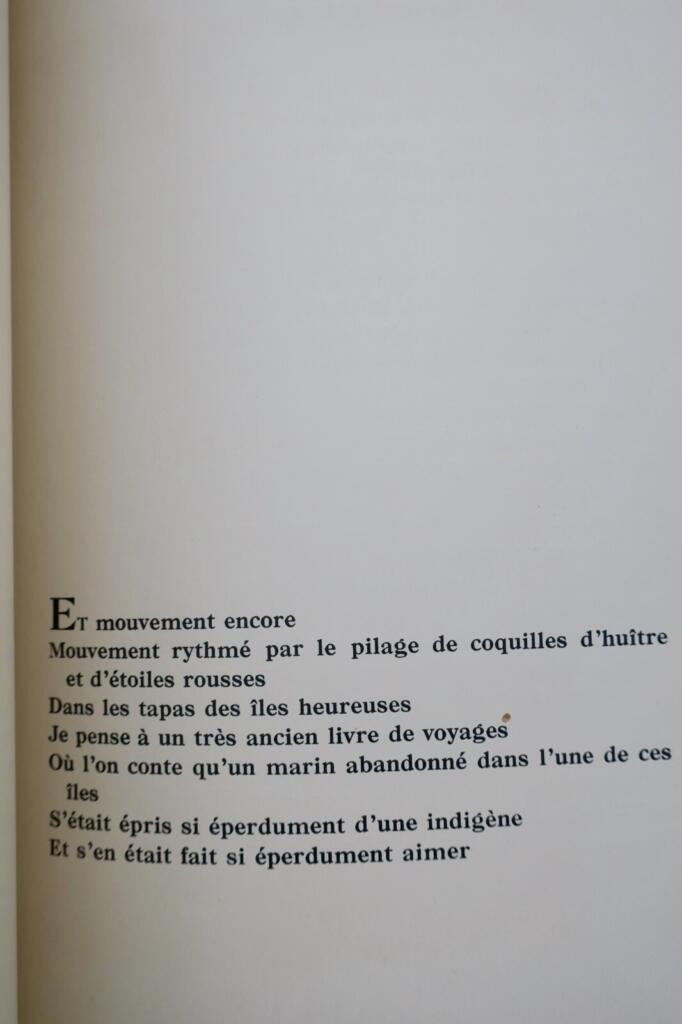 ET mouvement encore
Mouvement rythmé par le pilage de coquilles d'huître et d'étoiles rousses
Dans les tapas des îles heureuses
Je pense à un très ancien livre de voyages
Où l'on conte qu'un marin abandonné dans l'une de ces îles
S'était épris si éperdument d'une indigène
Et s'en était fait si éperdument aimer